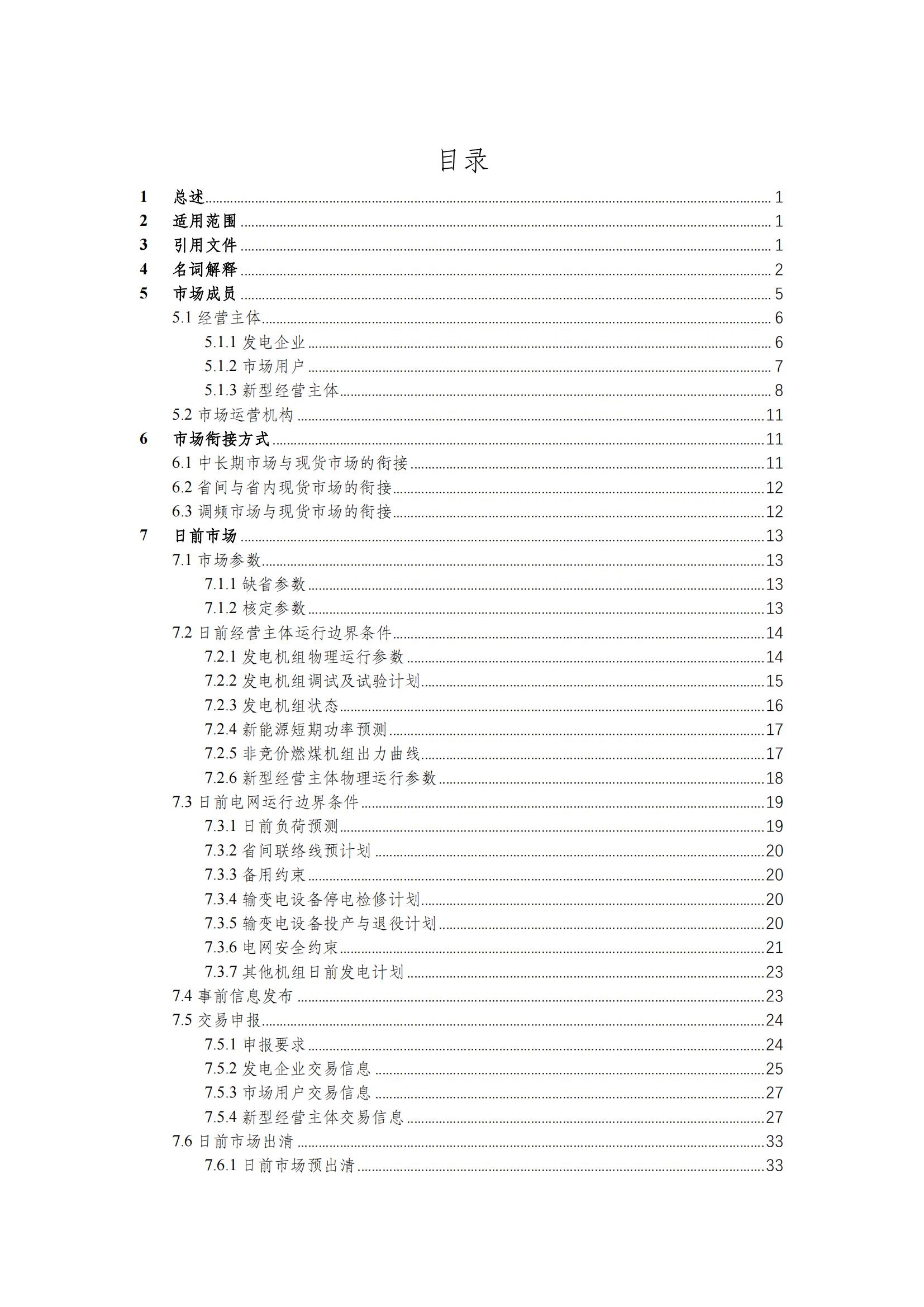 目录

1 总述 1
2 适用范围 1
3 引用文件 1
4 名词解释 2
5 市场成员 5
5.1 经营主体 6
5.1.1 发电企业 6
5.1.2 市场用户 7
5.1.3 新型经营主体 8
5.2 市场运营机构 11
6 市场衔接方式 11
6.1 中长期市场与现货市场的衔接 11
6.2 省间与省内现货市场的衔接 12
6.3 调频市场与现货市场的衔接 12
7 日前市场 13
7.1 市场参数 13
7.1.1 缺省参数 13
7.1.2 核定参数 13
7.2 日前经营主体运行边界条件 14
7.2.1 发电机组物理运行参数 14
7.2.2 发电机组调试及试验计划 15
7.2.3 发电机组状态 16
7.2.4 新能源短期功率预测 17
7.2.5 非竞价燃煤机组出力曲线 17
7.2.6 新型经营主体物理运行参数 18
7.3 日前电网运行边界条件 19
7.3.1 日前负荷预测 19
7.3.2 省间联络线预计划 20
7.3.3 备用约束 20
7.3.4 输变电设备停电检修计划 20
7.3.5 输变电设备投产与退役计划 20
7.3.6 电网安全约束 21
7.3.7 其他机组日前发电计划 23
7.4 事前信息发布 23
7.5 交易申报 24
7.5.1 申报要求 24
7.5.2 发电企业交易信息 25
7.5.3 市场用户交易信息 27
7.5.4 新型经营主体交易信息 27
7.6 日前市场出清 33
7.6.1 日前市场预出清 33